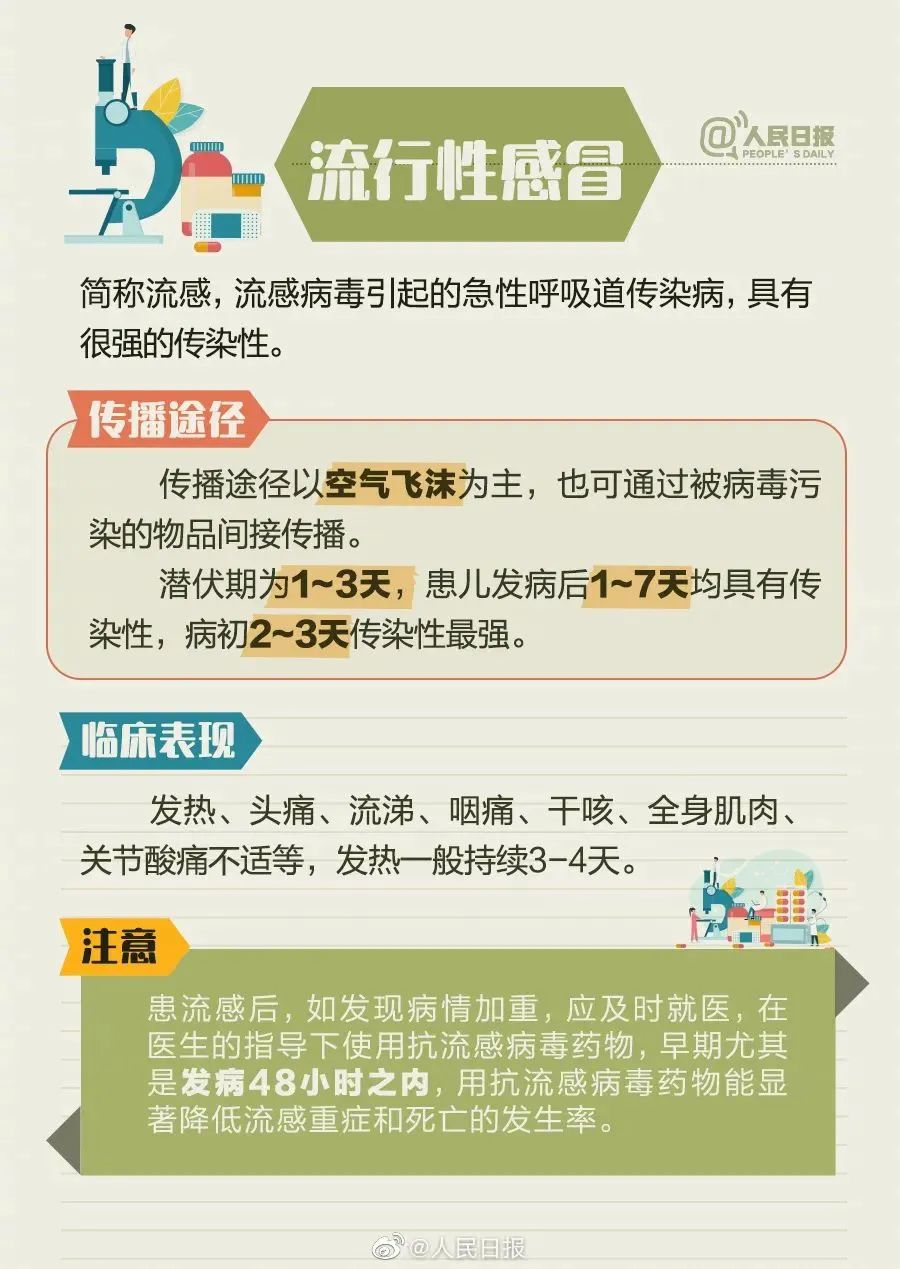 流行性感冒

@人民日报 PEOPLE'S DAILY

简称流感，流感病毒引起的急性呼吸道传染病，具有很强的传染性。

传播途径

传播途径以空气飞沫为主，也可通过被病毒污染的物品间接传播。

潜伏期为1~3天，患儿发病后1~7天均具有传染性，病初2~3天传染性最强。

临床表现

发热、头痛、流涕、咽痛、干咳、全身肌肉、关节酸痛不适等，发热一般持续3-4天。

注意

患流感后，如发现病情加重，应及时就医，在医生的指导下使用抗流感病毒药物，早期尤其是发病48小时之内，用抗流感病毒药物能显著降低流感重症和死亡的发生率。

@人民日报